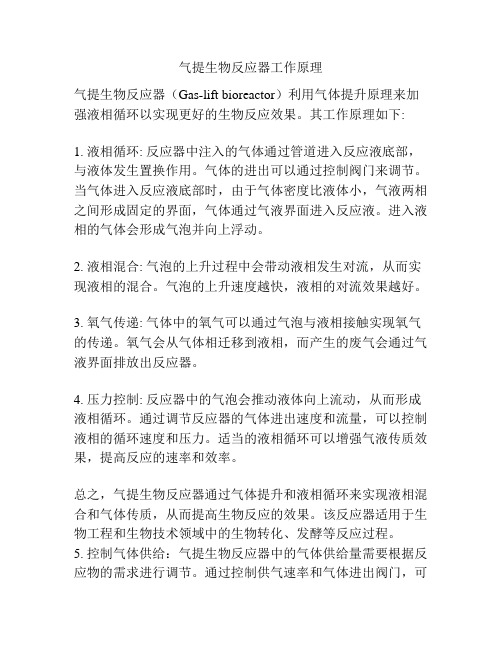 气提生物反应器工作原理

气提生物反应器（Gas-lift bioreactor）利用气体提升原理来加强液相循环以实现更好的生物反应效果。其工作原理如下:

1. 液相循环: 反应器中注入的气体通过管道进入反应液底部，与液体发生置换作用。气体的进出可以通过控制阀门来调节。当气体进入反应液底部时，由于气体密度比液体小，气液两相之间形成固定的界面，气体通过气液界面进入反应液。进入液相的气体会形成气泡并向上浮动。

2. 液相混合: 气泡的上升过程中会带动液相发生对流，从而实现液相的混合。气泡的上升速度越快，液相的对流效果越好。

3. 氧气传递: 气体中的氧气可以通过气泡与液相接触实现氧气的传递。氧气会从气体相迁移到液相，而产生的废气会通过气液界面排放出反应器。

4. 压力控制: 反应器中的气泡会推动液体向上流动，从而形成液相循环。通过调节反应器的气体进出速度和流量，可以控制液相的循环速度和压力。适当的液相循环可以增强气液传质效果，提高反应的速率和效率。

总之，气提生物反应器通过气体提升和液相循环来实现液相混合和气体传质，从而提高生物反应的效果。该反应器适用于生物工程和生物技术领域中的生物转化、发酵等反应过程。
5. 控制气体供给：气提生物反应器中的气体供给量需要根据反应物的需求进行调节。通过控制供气速率和气体进出阀门，可